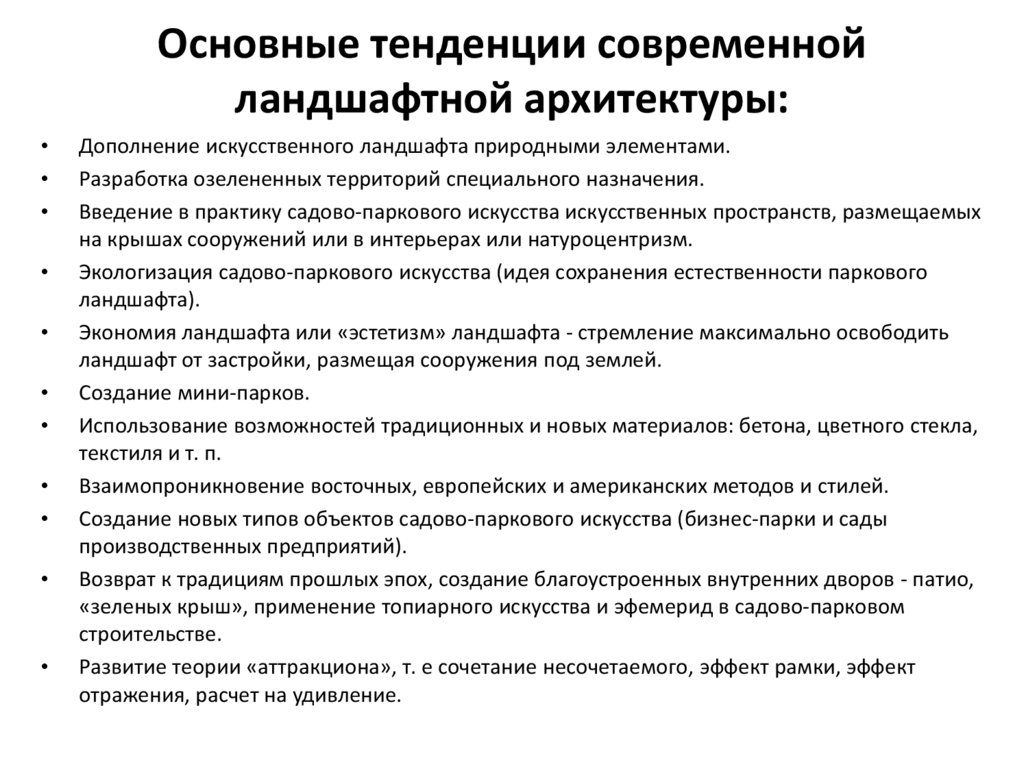 Основные тенденции современной ландшафтной архитектуры:

• Дополнение искусственного ландшафта природными элементами.
• Разработка озелененных территорий специального назначения.
• Введение в практику садово-паркового искусства искусственных пространств, размещаемых на крышах сооружений или в интерьерах или натуроцентризм.
• Экологизация садово-паркового искусства (идея сохранения естественности паркового ландшафта).
• Экономия ландшафта или «эстетизм» ландшафта - стремление максимально освободить ландшафт от застройки, размещая сооружения под землей.
• Создание мини-парков.
• Использование возможностей традиционных и новых материалов: бетона, цветного стекла, текстиля и т. п.
• Взаимопроникновение восточных, европейских и американских методов и стилей.
• Создание новых типов объектов садово-паркового искусства (бизнес-парки и сады производственных предприятий).
• Возврат к традициям прошлых эпох, создание благоустроенных внутренних дворов - патио, «зеленых крыш», применение топиарного искусства и эфемерид в садово-парковом строительстве.
• Развитие теории «аттракциона», т. е сочетание несочетаемого, эффект рамки, эффект отражения, расчет на удивление.